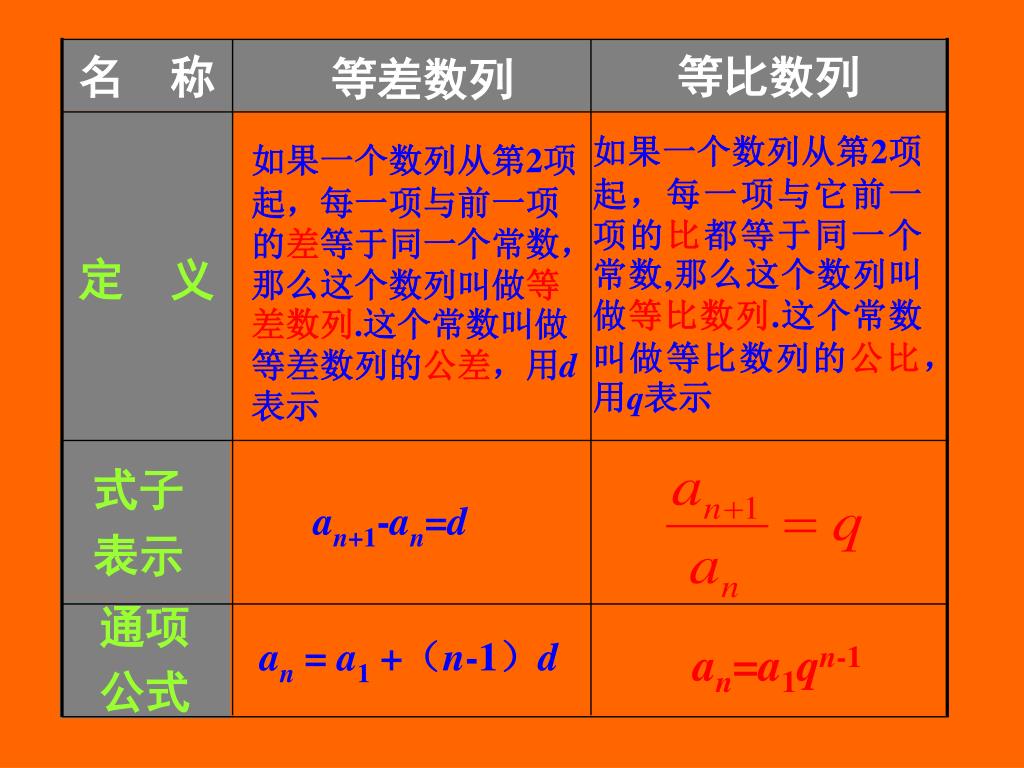 | 名　称 | 等差数列 | 等比数列 |
|---|---|---|
| 定　义 | 如果一个数列从第2项起，每一项与前一项的差等于同一个常数，那么这个数列叫做等差数列.这个常数叫做等差数列的公差，用$d$表示 | 如果一个数列从第2项起，每一项与它前一项的比都等于同一个常数,那么这个数列叫做等比数列.这个常数叫做等比数列的公比，用$q$表示 |
| 式子表示 | $a_{n+1}-a_n=d$ | $\frac{a_{n+1}}{a_n}=q$ |
| 通项公式 | $a_n = a_1 +（n-1）d$ | $a_n=a_1q^{n-1}$ |